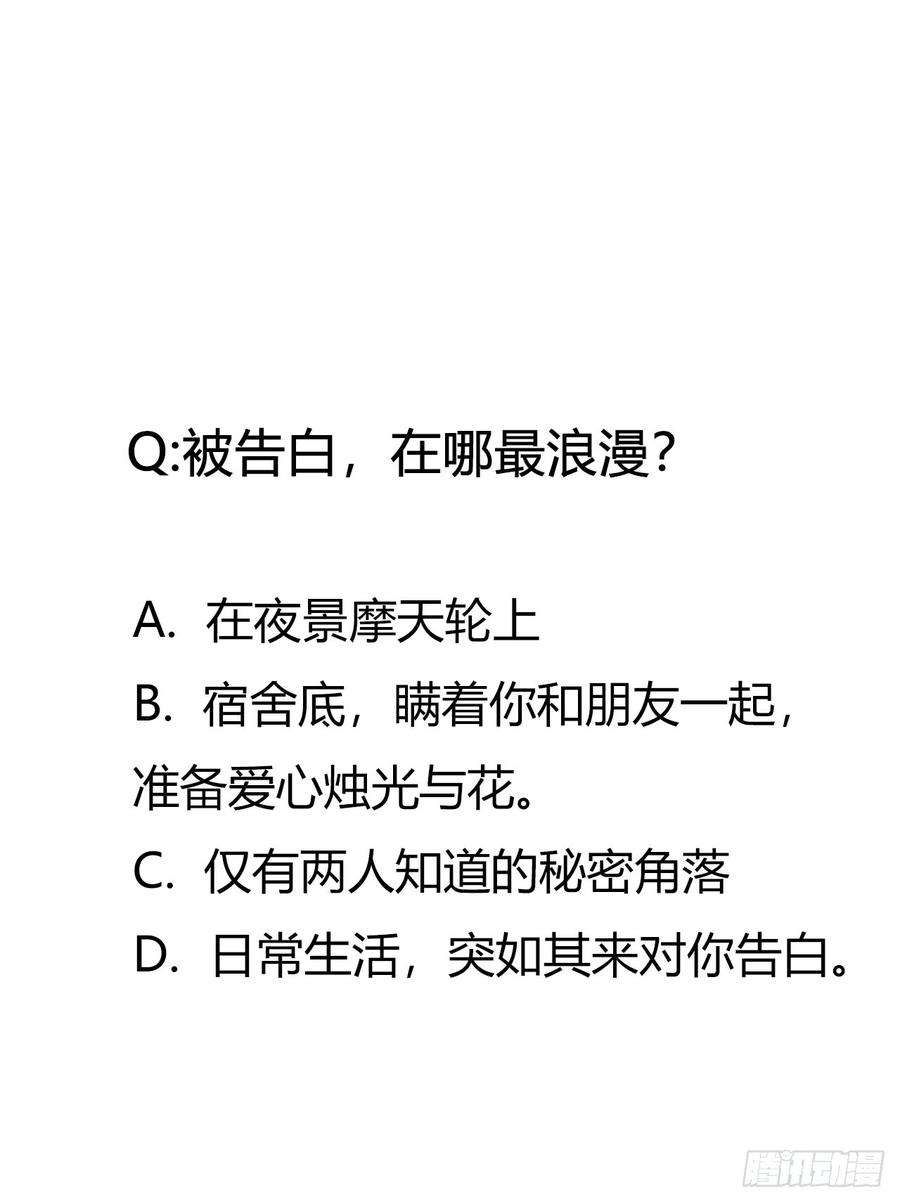 Q:被告白，在哪最浪漫？

A. 在夜景摩天轮上

B. 宿舍底，瞒着你和朋友一起，准备爱心烛光与花。

C. 仅有两人知道的秘密角落

D. 日常生活，突如其来对你告白。

腾讯动漫